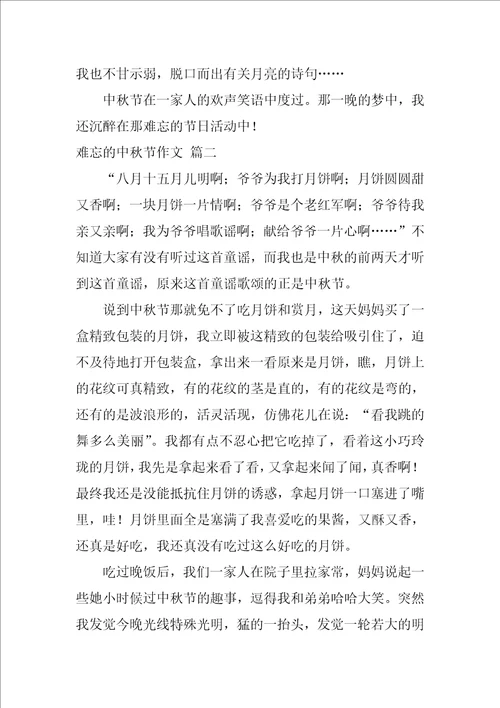 我也不甘示弱，脱口而出有关月亮的诗句……

中秋节在一家人的欢声笑语中度过。那一晚的梦中，我还沉醉在那难忘的节日活动中！

难忘的中秋节作文 篇二

“八月十五月儿明啊；爷爷为我打月饼啊；月饼圆圆甜又香啊；一块月饼一片情啊；爷爷是个老红军啊；爷爷待我亲又亲啊；我为爷爷唱歌谣啊；献给爷爷一片心啊……”不知道大家有没有听过这首童谣，而我也是中秋的前两天才听到这首童谣，原来这首童谣歌颂的正是中秋节。

说到中秋节那就免不了吃月饼和赏月，这天妈妈买了一盒精致包装的月饼，我立即被这精致的包装给吸引住了，迫不及待地打开包装盒，拿出来一看原来是月饼，瞧，月饼上的花纹可真精致，有的花纹的茎是直的，有的花纹是弯的，还有的是波浪形的，活灵活现，仿佛花儿在说：“看我跳的舞多么美丽”。我都有点不忍心把它吃掉了，看着这小巧玲珑的月饼，我先是拿起来看了看，又拿起来闻了闻，真香啊！最终我还是没能抵抗住月饼的诱惑，拿起月饼一口塞进了嘴里，哇！月饼里面全是塞满了我喜爱吃的果酱，又酥又香，还真是好吃，我还真没有吃过这么好吃的月饼。

吃过晚饭后，我们一家人在院子里拉家常，妈妈说起一些她小时候过中秋节的趣事，逗得我和弟弟哈哈大笑。突然我发觉今晚光线特殊光明，猛的一抬头，发觉一轮若大的明